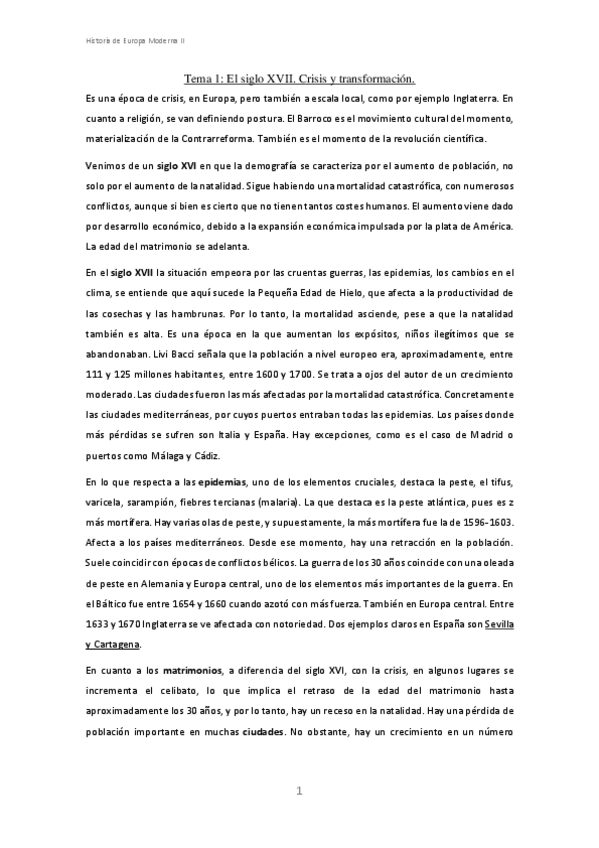 Historia de Europa Moderna II

Tema 1: El siglo XVII. Crisis y transformación.

Es una época de crisis, en Europa, pero también a escala local, como por ejemplo Inglaterra. En cuanto a religión, se van definiendo postura. El Barroco es el movimiento cultural del momento, materialización de la Contrarreforma. También es el momento de la revolución científica.

Venimos de un siglo XVI en que la demografía se caracteriza por el aumento de población, no solo por el aumento de la natalidad. Sigue habiendo una mortalidad catastrófica, con numerosos conflictos, aunque si bien es cierto que no tienen tantos costes humanos. El aumento viene dado por desarrollo económico, debido a la expansión económica impulsada por la plata de América. La edad del matrimonio se adelanta.

En el siglo XVII la situación empeora por las cruentas guerras, las epidemias, los cambios en el clima, se entiende que aquí sucede la Pequeña Edad de Hielo, que afecta a la productividad de las cosechas y las hambrunas. Por lo tanto, la mortalidad asciende, pese a que la natalidad también es alta. Es una época en la que aumentan los expósitos, niños ilegítimos que se abandonaban. Livi Bacci señala que la población a nivel europeo era, aproximadamente, entre 111 y 125 millones habitantes, entre 1600 y 1700. Se trata a ojos del autor de un crecimiento moderado. Las ciudades fueron las más afectadas por la mortalidad catastrófica. Concretamente las ciudades mediterráneas, por cuyos puertos entraban todas las epidemias. Los países donde más pérdidas se sufren son Italia y España. Hay excepciones, como es el caso de Madrid o puertos como Málaga y Cádiz.

En lo que respecta a las epidemias, uno de los elementos cruciales, destaca la peste, el tifus, varicela, sarampión, fiebres tercianas (malaria). La que destaca es la peste atlántica, pues es z más mortífera. Hay varias olas de peste, y supuestamente, la más mortífera fue la de 1596-1603. Afecta a los países mediterráneos. Desde ese momento, hay una retracción en la población. Suele coincidir con épocas de conflictos bélicos. La guerra de los 30 años coincide con una oleada de peste en Alemania y Europa central, uno de los elementos más importantes de la guerra. En el Báltico fue entre 1654 y 1660 cuando azotó con más fuerza. También en Europa central. Entre 1633 y 1670 Inglaterra se ve afectada con notoriedad. Dos ejemplos claros en España son Sevilla y Cartagena.

En cuanto a los matrimonios, a diferencia del siglo XVI, con la crisis, en algunos lugares se incrementa el celibato, lo que implica el retraso de la edad del matrimonio hasta aproximadamente los 30 años, y por lo tanto, hay un receso en la natalidad. Hay una pérdida de población importante en muchas ciudades. No obstante, hay un crecimiento en un número

1